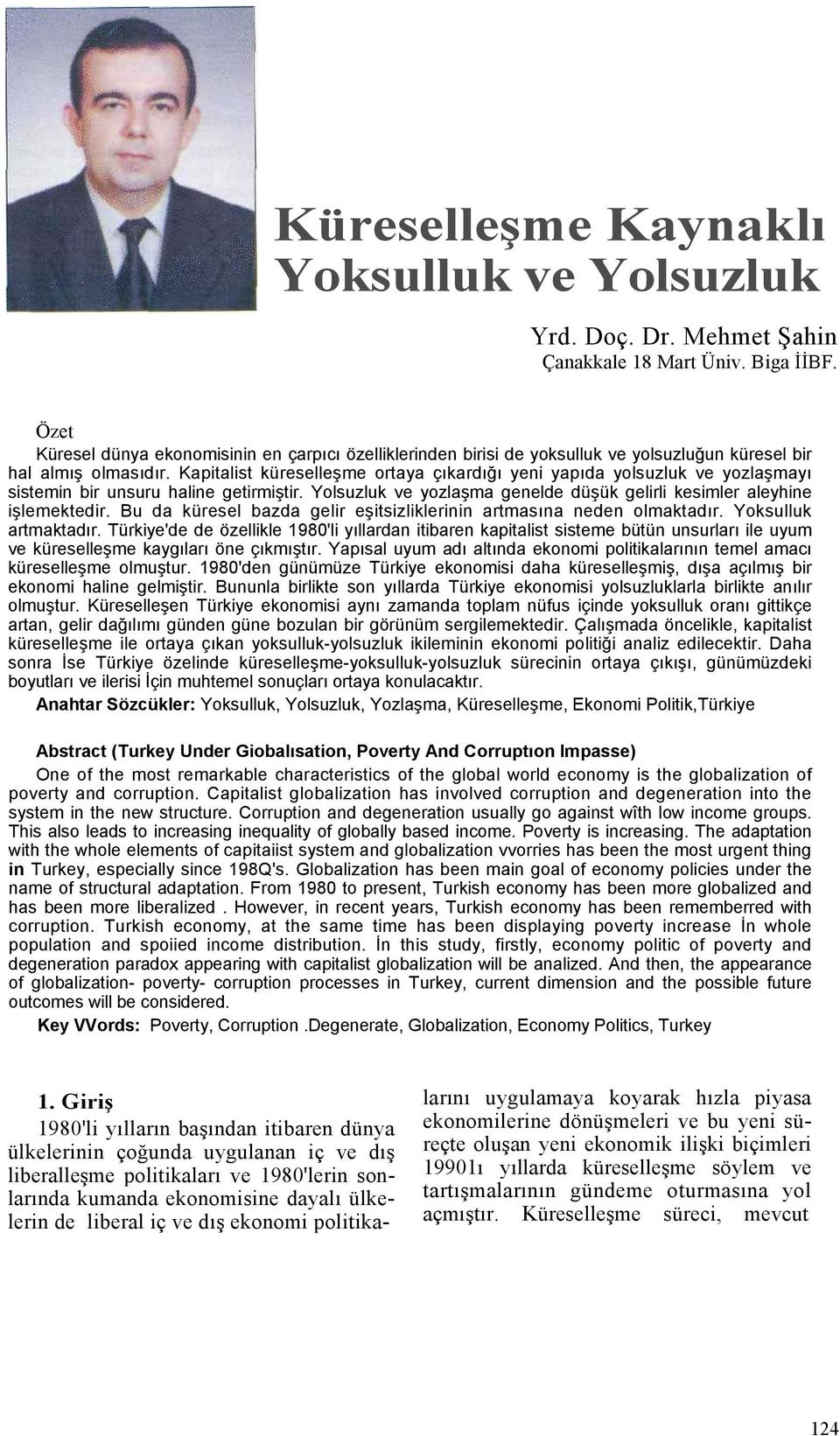 Küreselleşme Kaynaklı Yoksulluk ve Yolsuzluk

Yrd. Doç. Dr. Mehmet Şahin
Çanakkale 18 Mart Üniv. Biga İİBF.

Özet
Küresel dünya ekonomisinin en çarpıcı özelliklerinden birisi de yoksulluk ve yolsuzluğun küresel bir hal almış olmasıdır. Kapitalist küreselleşme ortaya çıkardığı yeni yapıda yolsuzluk ve yozlaşmayı sistemin bir unsuru haline getirmiştir. Yolsuzluk ve yozlaşma genelde düşük gelirli kesimler aleyhine işlemektedir. Bu da küresel bazda gelir eşitsizliklerinin artmasına neden olmaktadır. Yoksulluk artmaktadır. Türkiye'de de özellikle 1980'li yıllardan itibaren kapitalist sisteme bütün unsurları ile uyum ve küreselleşme kaygıları öne çıkmıştır. Yapısal uyum adı altında ekonomi politikalarının temel amacı küreselleşme olmuştur. 1980'den günümüze Türkiye ekonomisi daha küreselleşmiş, dışa açılmış bir ekonomi haline gelmiştir. Bununla birlikte son yıllarda Türkiye ekonomisi yolsuzluklarla birlikte anılır olmuştur. Küreselleşen Türkiye ekonomisi aynı zamanda toplam nüfus içinde yoksulluk oranı gittikçe artan, gelir dağılımı günden güne bozulan bir görünüm sergilemektedir. Çalışmada öncelikle, kapitalist küreselleşme ile ortaya çıkan yoksulluk-yolsuzluk ikileminin ekonomi politiği analiz edilecektir. Daha sonra İse Türkiye özelinde küreselleşme-yoksulluk-yolsuzluk sürecinin ortaya çıkışı, günümüzdeki boyutları ve ilerisi İçin muhtemel sonuçları ortaya konulacaktır.
Anahtar Sözcükler: Yoksulluk, Yolsuzluk, Yozlaşma, Küreselleşme, Ekonomi Politik,Türkiye

Abstract (Turkey Under Giobalısation, Poverty And Corruptıon Impasse)
One of the most remarkable characteristics of the global world economy is the globalization of poverty and corruption. Capitalist globalization has involved corruption and degeneration into the system in the new structure. Corruption and degeneration usually go against wîth low income groups. This also leads to increasing inequality of globally based income. Poverty is increasing. The adaptation with the whole elements of capitaiist system and globalization vvorries has been the most urgent thing in Turkey, especially since 198Q's. Globalization has been main goal of economy policies under the name of structural adaptation. From 1980 to present, Turkish economy has been more globalized and has been more liberalized . However, in recent years, Turkish economy has been rememberred with corruption. Turkish economy, at the same time has been displaying poverty increase İn whole population and spoiied income distribution. İn this study, firstly, economy politic of poverty and degeneration paradox appearing with capitalist globalization will be analized. And then, the appearance of globalization- poverty- corruption processes in Turkey, current dimension and the possible future outcomes will be considered.
Key VVords: Poverty, Corruption .Degenerate, Globalization, Economy Politics, Turkey

1. Giriş
1980'li yılların başından itibaren dünya ülkelerinin çoğunda uygulanan iç ve dış liberalleşme politikaları ve 1980'lerin sonlarında kumanda ekonomisine dayalı ülkelerin de liberal iç ve dış ekonomi politikalarını uygulamaya koyarak hızla piyasa ekonomilerine dönüşmeleri ve bu yeni süreçte oluşan yeni ekonomik ilişki biçimleri 19901ı yıllarda küreselleşme söylem ve tartışmalarının gündeme oturmasına yol açmıştır. Küreselleşme süreci, mevcut

124